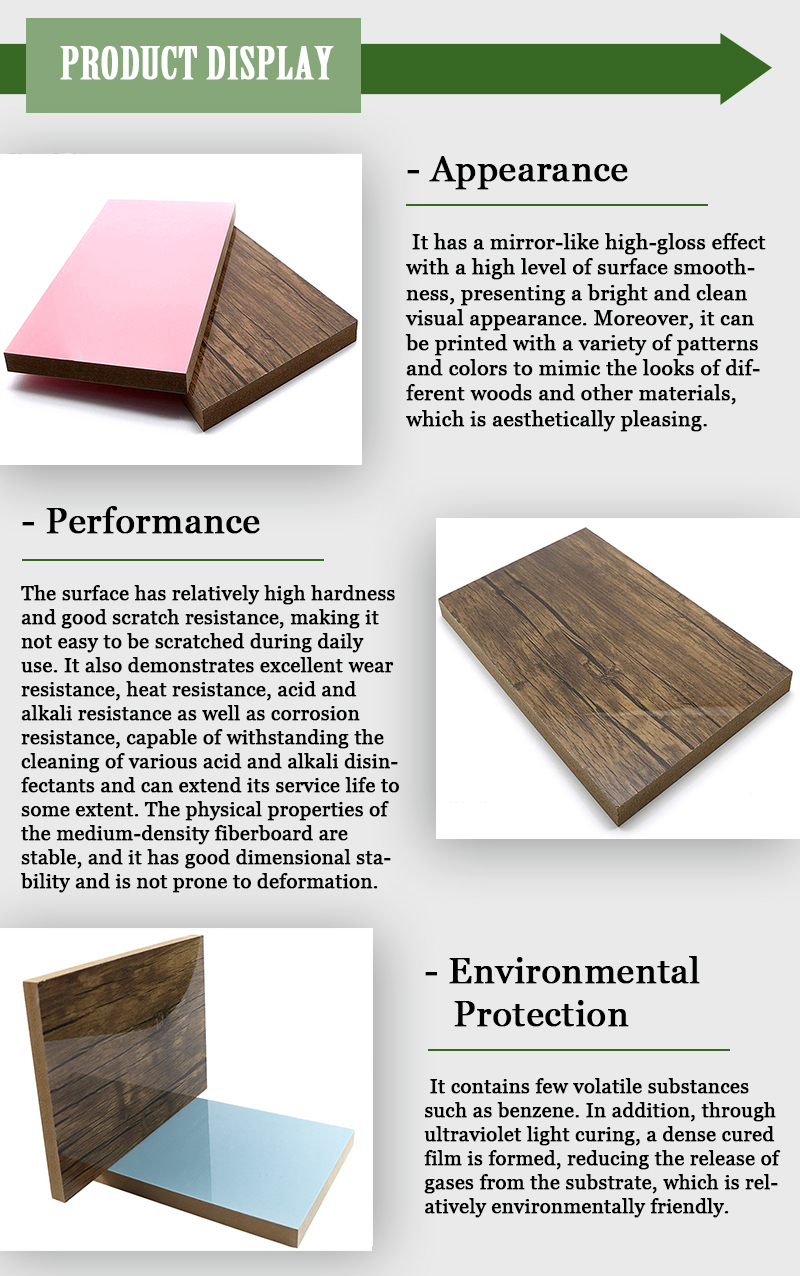 PRODUCT DISPLAY

- Appearance

It has a mirror-like high-gloss effect with a high level of surface smoothness, presenting a bright and clean visual appearance. Moreover, it can be printed with a variety of patterns and colors to mimic the looks of different woods and other materials, which is aesthetically pleasing.

- Performance

The surface has relatively high hardness and good scratch resistance, making it not easy to be scratched during daily use. It also demonstrates excellent wear resistance, heat resistance, acid and alkali resistance as well as corrosion resistance, capable of withstanding the cleaning of various acid and alkali disinfectants and can extend its service life to some extent. The physical properties of the medium-density fiberboard are stable, and it has good dimensional stability and is not prone to deformation.

- Environmental Protection

It contains few volatile substances such as benzene. In addition, through ultraviolet light curing, a dense cured film is formed, reducing the release of gases from the substrate, which is relatively environmentally friendly.